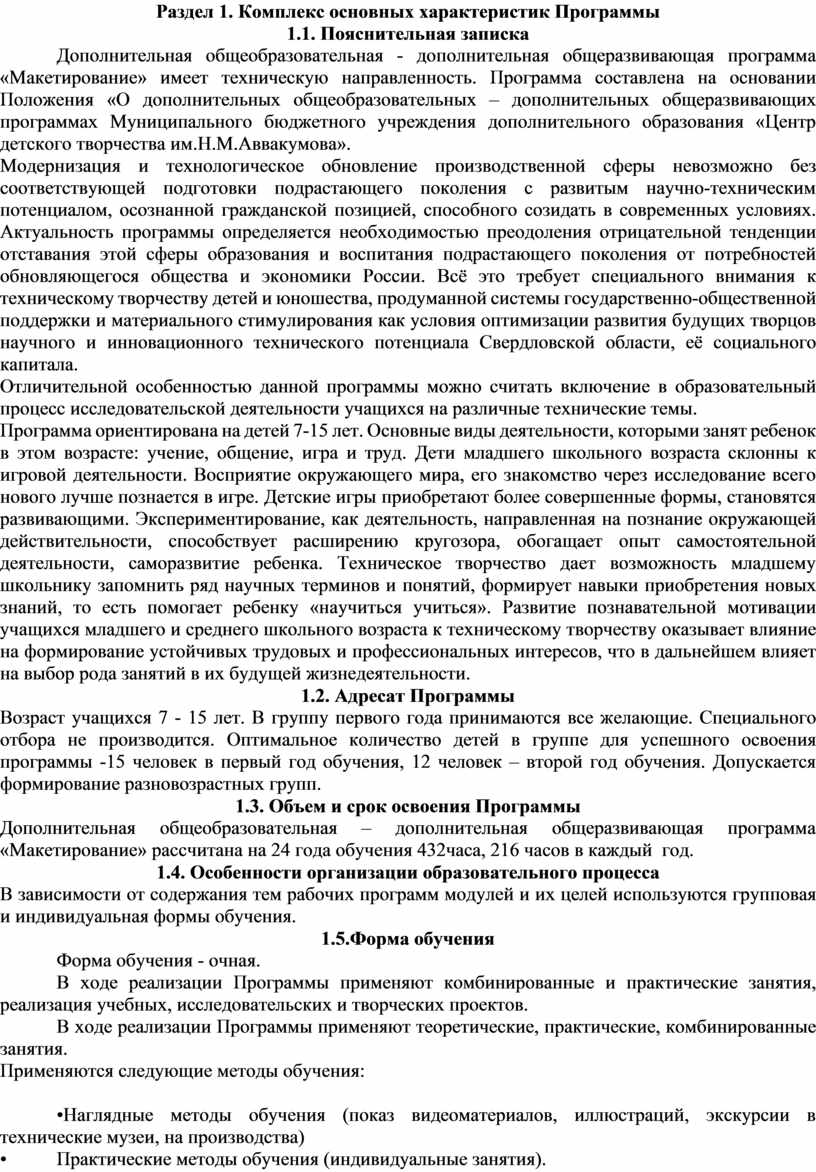 Раздел 1. Комплекс основных характеристик Программы
1.1. Пояснительная записка

Дополнительная общеобразовательная - дополнительная общеразвивающая программа «Макетирование» имеет техническую направленность. Программа составлена на основании Положения «О дополнительных общеобразовательных – дополнительных общеразвивающих программах Муниципального бюджетного учреждения дополнительного образования «Центр детского творчества им.Н.М.Аввакумова».

Модернизация и технологическое обновление производственной сферы невозможно без соответствующей подготовки подрастающего поколения с развитым научно-техническим потенциалом, осознанной гражданской позицией, способного созидать в современных условиях. Актуальность программы определяется необходимостью преодоления отрицательной тенденции отставания этой сферы образования и воспитания подрастающего поколения от потребностей обновляющегося общества и экономики России. Всё это требует специального внимания к техническому творчеству детей и юношества, продуманной системы государственно-общественной поддержки и материального стимулирования как условия оптимизации развития будущих творцов научного и инновационного технического потенциала Свердловской области, её социального капитала.

Отличительной особенностью данной программы можно считать включение в образовательный процесс исследовательской деятельности учащихся на различные технические темы.

Программа ориентирована на детей 7-15 лет. Основные виды деятельности, которыми занят ребенок в этом возрасте: учение, общение, игра и труд. Дети младшего школьного возраста склонны к игровой деятельности. Восприятие окружающего мира, его знакомство через исследование всего нового лучше познается в игре. Детские игры приобретают более совершенные формы, становятся развивающими. Экспериментирование, как деятельность, направленная на познание окружающей действительности, способствует расширению кругозора, обогащает опыт самостоятельной деятельности, саморазвитие ребенка. Техническое творчество дает возможность младшему школьнику запомнить ряд научных терминов и понятий, формирует навыки приобретения новых знаний, то есть помогает ребенку «научиться учиться». Развитие познавательной мотивации учащихся младшего и среднего школьного возраста к техническому творчеству оказывает влияние на формирование устойчивых трудовых и профессиональных интересов, что в дальнейшем влияет на выбор рода занятий в их будущей жизнедеятельности.

1.2. Адресат Программы

Возраст учащихся 7 - 15 лет. В группу первого года принимаются все желающие. Специального отбора не производится. Оптимальное количество детей в группе для успешного освоения программы -15 человек в первый год обучения, 12 человек – второй год обучения. Допускается формирование разновозрастных групп.

1.3. Объем и срок освоения Программы

Дополнительная общеобразовательная – дополнительная общеразвивающая программа «Макетирование» рассчитана на 24 года обучения 432часа, 216 часов в каждый год.

1.4. Особенности организации образовательного процесса

В зависимости от содержания тем рабочих программ модулей и их целей используются групповая и индивидуальная формы обучения.

1.5.Форма обучения

Форма обучения - очная.

В ходе реализации Программы применяют комбинированные и практические занятия, реализация учебных, исследовательских и творческих проектов.

В ходе реализации Программы применяют теоретические, практические, комбинированные занятия.

Применяются следующие методы обучения:

•Наглядные методы обучения (показ видеоматериалов, иллюстраций, экскурсии в технические музеи, на производства)
• Практические методы обучения (индивидуальные занятия).